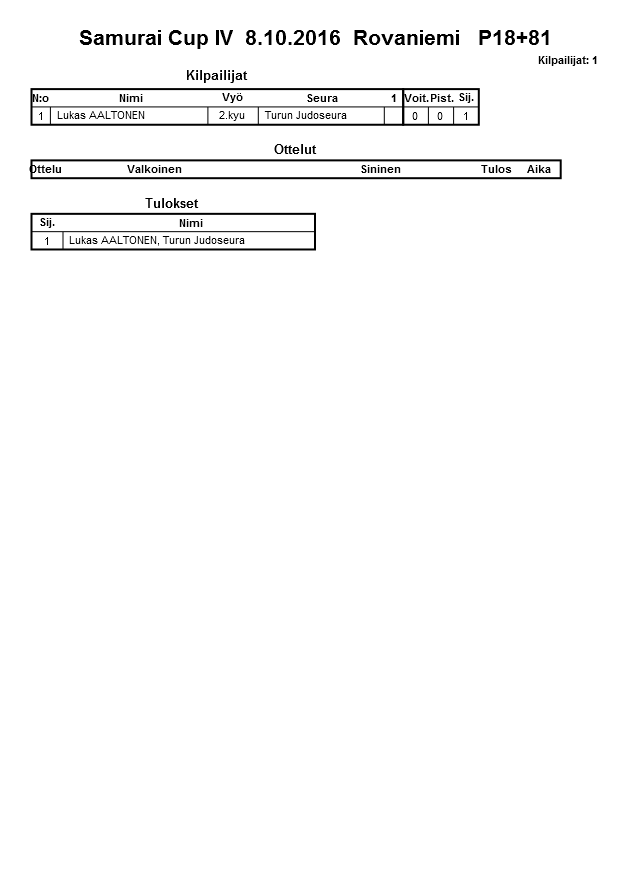 Samurai Cup IV 8.10.2016 Rovaniemi P18+81

Kilpailijat: 1

Kilpailijat

| N:o | Nimi | Vyö | Seura | 1 | Voit. | Pist. | Sij. |
|---|---|---|---|---|---|---|---|
| 1 | Lukas AALTONEN | 2.kyu | Turun Judoseura | | 0 | 0 | 1 |

Ottelut

| Ottelu | Valkoinen | Sininen | Tulos | Aika |
|---|---|---|---|---|

Tulokset

| Sij. | Nimi |
|---|---|
| 1 | Lukas AALTONEN, Turun Judoseura |